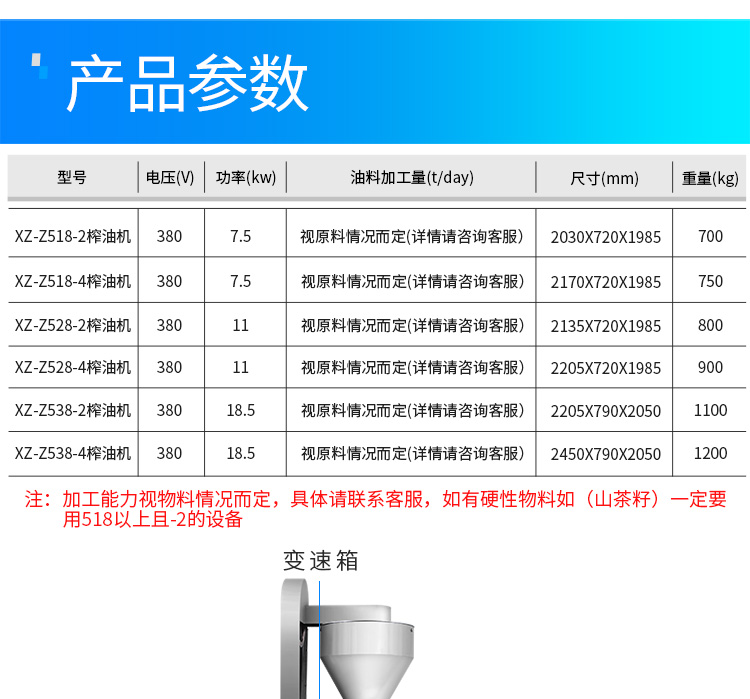 产品参数

| 型号 | 电压(V) | 功率(kw) | 油料加工量(t/day) | 尺寸(mm) | 重量(kg) |
|---|---|---|---|---|---|
| XZ-Z518-2榨油机 | 380 | 7.5 | 视原料情况而定(详情请咨询客服) | 2030X720X1985 | 700 |
| XZ-Z518-4榨油机 | 380 | 7.5 | 视原料情况而定(详情请咨询客服) | 2170X720X1985 | 750 |
| XZ-Z528-2榨油机 | 380 | 11 | 视原料情况而定(详情请咨询客服) | 2135X720X1985 | 800 |
| XZ-Z528-4榨油机 | 380 | 11 | 视原料情况而定(详情请咨询客服) | 2205X720X1985 | 900 |
| XZ-Z538-2榨油机 | 380 | 18.5 | 视原料情况而定(详情请咨询客服) | 2205X790X2050 | 1100 |
| XZ-Z538-4榨油机 | 380 | 18.5 | 视原料情况而定(详情请咨询客服) | 2450X790X2050 | 1200 |

注：加工能力视物料情况而定，具体请联系客服，如有硬性物料如（山茶籽）一定要用518以上且-2的设备

变速箱